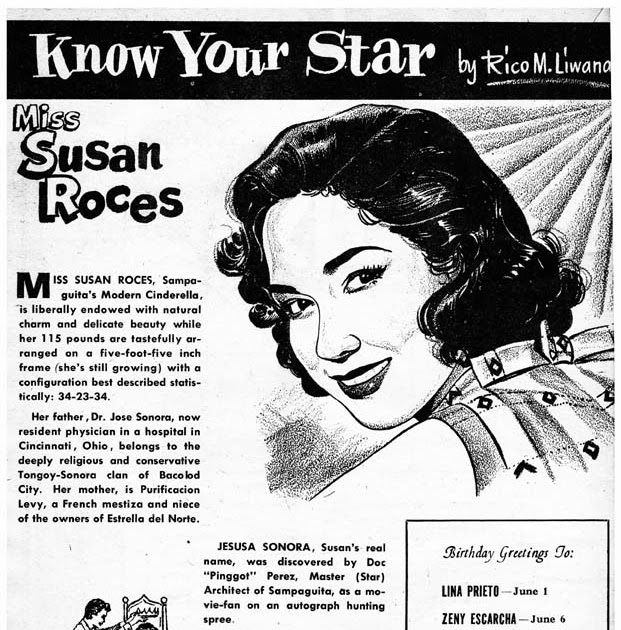 Know Your Star by Rico M. Liwana

Miss Susan Roces

MISS SUSAN ROCES, Sampaguita's Modern Cinderella, is liberally endowed with natural charm and delicate beauty while her 115 pounds are tastefully arranged on a five-foot-five inch frame (she's still growing) with a configuration best described statistically: 34-23-34.

Her father, Dr. Jose Sonora, now resident physician in a hospital in Cincinnati, Ohio, belongs to the deeply religious and conservative Tongoy-Sonora clan of Bacolod City. Her mother, is Purificacion Levy, a French mestiza and niece of the owners of Estrella del Norte.

JESUSA SONORA, Susan's real name, was discovered by Doc "Pinggot" Perez, Master (Star) Architect of Sampaguita, as a movie-fan on an autograph hunting spree.

Birthday Greetings To:

LINA PRIETO — June 1

ZENY ESCARCHA — June 6